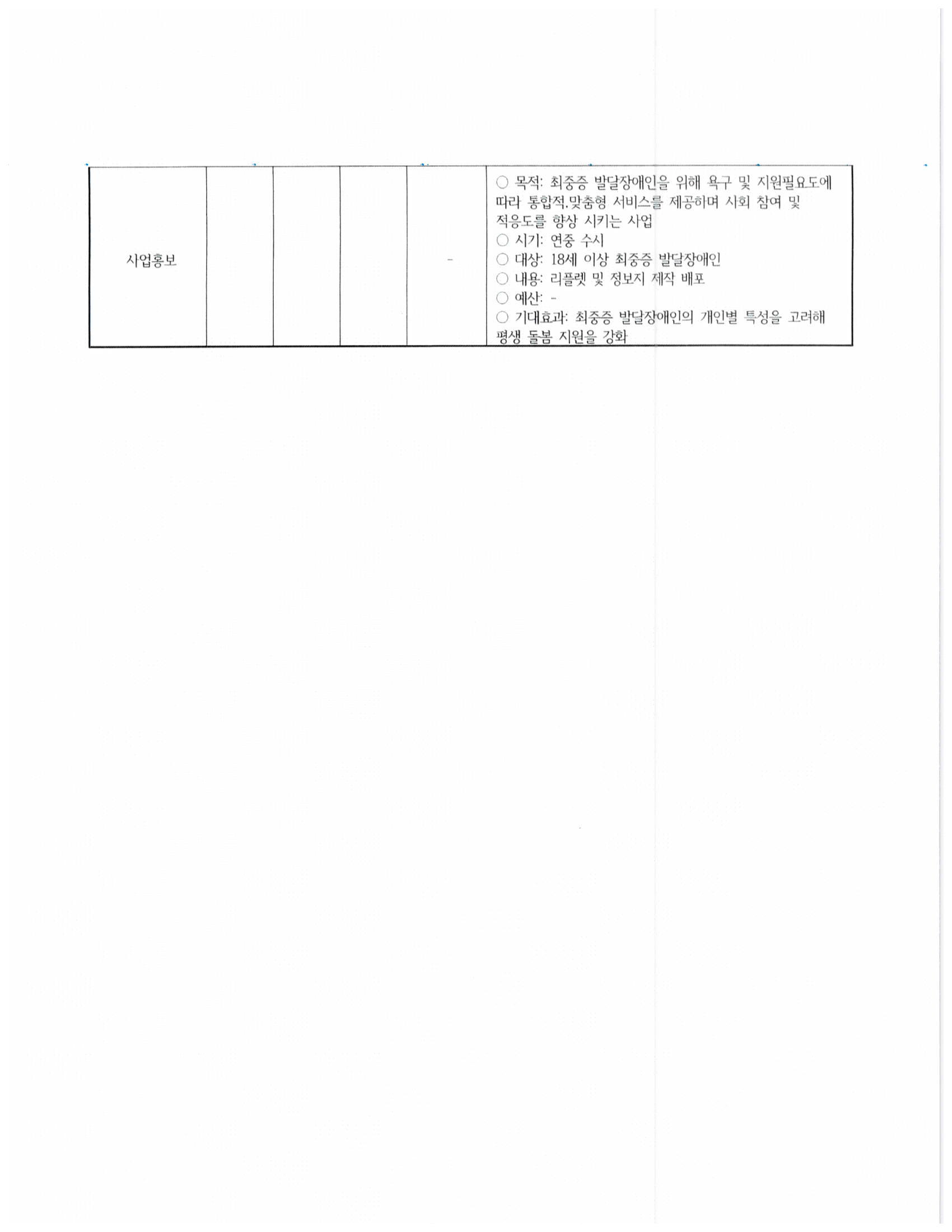 | 사업홍보 |  |  |  | - | ○ 목적: 최중증 발달장애인을 위해 욕구 및 지원필요도에 따라 통합적.맞춤형 서비스를 제공하며 사회 참여 및 적응도를 향상 시키는 사업 ○ 시기: 연중 수시 ○ 대상: 18세 이상 최중증 발달장애인 ○ 내용: 리플렛 및 정보지 제작 배포 ○ 예산: - ○ 기대효과: 최중증 발달장애인의 개인별 특성을 고려해 평생 돌봄 지원을 강화 |
|---|---|---|---|---|---|